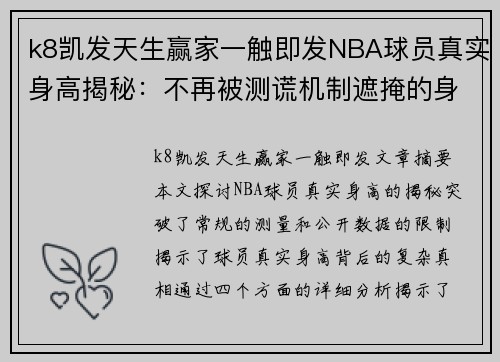 k8凯发天生赢家一触即发NBA球员真实身高揭秘：不再被测谎机制遮掩的身

k8凯发天生赢家一触即发文章摘要本文探讨NBA球员真实身高的揭秘突破了常规的测量和公开数据的限制揭示了球员真实身高背后的复杂真相通过四个方面的详细分析揭示了